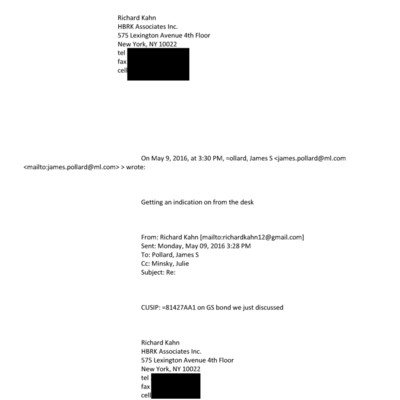 Richard Kahn
HBRK Associates Inc.
575 Lexington Avenue 4th Floor
New York, NY 10022
tel
fax
cell

On May 9, 2016, at 3:30 PM, =ollard, James S <james.pollard@ml.com <mailto:james.pollard@ml.com> > wrote:

Getting an indication on from the desk

From: Richard Kahn [mailto:richardkahn12@gmail.com]
Sent: Monday, May 09, 2016 3:28 PM
To: Pollard, James S
Cc: Minsky, Julie
Subject: Re:

CUSIP: =81427AA1 on GS bond we just discussed

Richard Kahn
HBRK Associates Inc.
575 Lexington Avenue 4th Floor
New York, NY 10022
tel
fax
cell